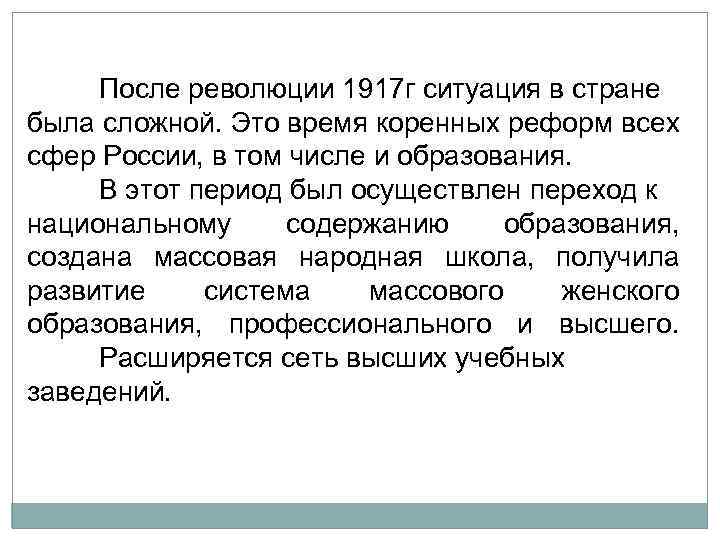 После революции 1917г ситуация в стране была сложной. Это время коренных реформ всех сфер России, в том числе и образования.

В этот период был осуществлен переход к национальному содержанию образования, создана массовая народная школа, получила развитие система массового женского образования, профессионального и высшего.

Расширяется сеть высших учебных заведений.